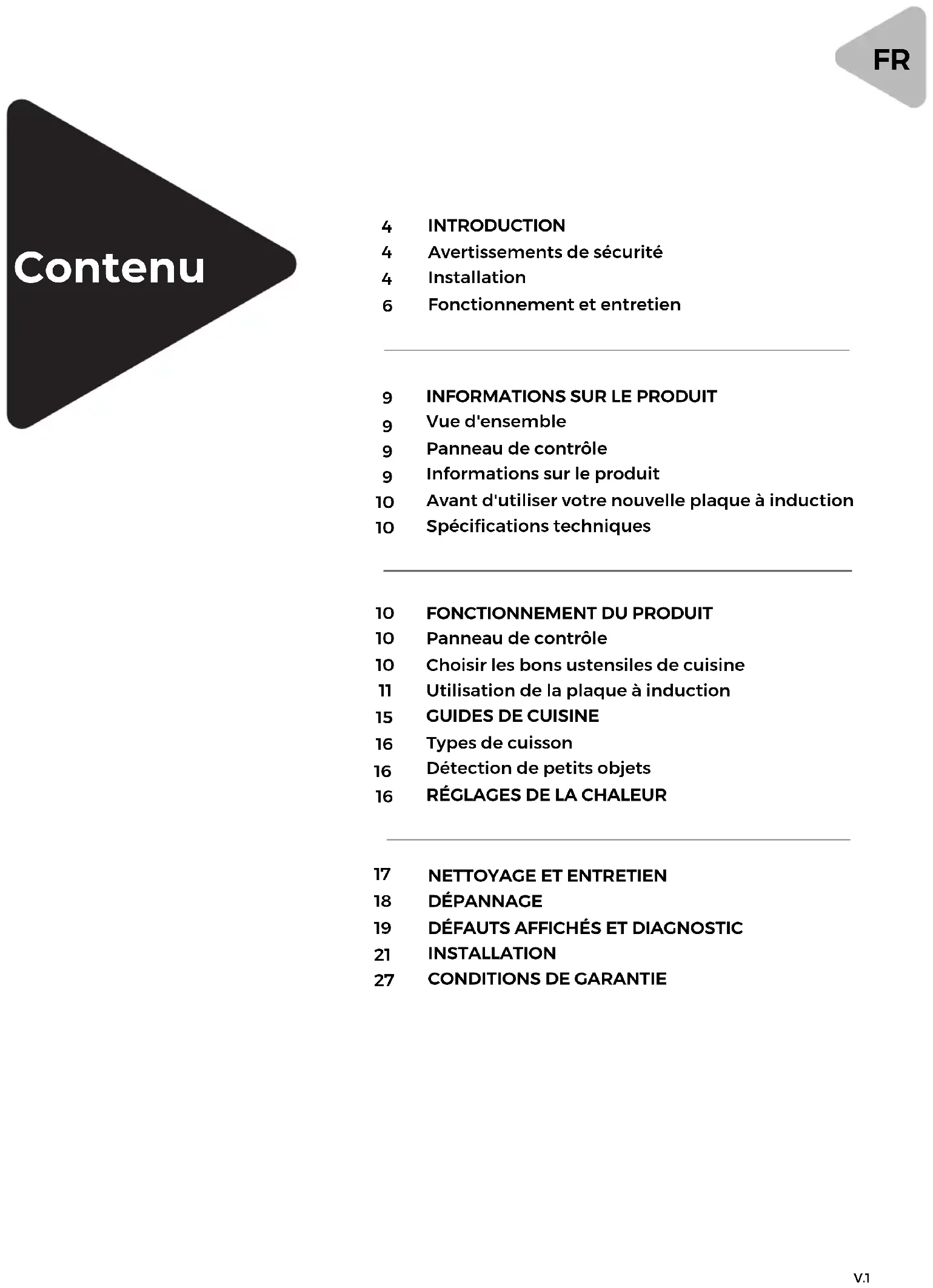 FR

Contenu

4 INTRODUCTION
4 Avertissements de sécurité
4 Installation
6 Fonctionnement et entretien

9 INFORMATIONS SUR LE PRODUIT
9 Vue d'ensemble
9 Panneau de contrôle
9 Informations sur le produit
10 Avant d'utiliser votre nouvelle plaque à induction
10 Spécifications techniques

10 FONCTIONNEMENT DU PRODUIT
10 Panneau de contrôle
10 Choisir les bons ustensiles de cuisine
11 Utilisation de la plaque à induction
15 GUIDES DE CUISINE
16 Types de cuisson
16 Détection de petits objets
16 RÉGLAGES DE LA CHALEUR

17 NETTOYAGE ET ENTRETIEN
18 DÉPANNAGE
19 DÉFAUTS AFFICHÉS ET DIAGNOSTIC
21 INSTALLATION
27 CONDITIONS DE GARANTIE

V.1